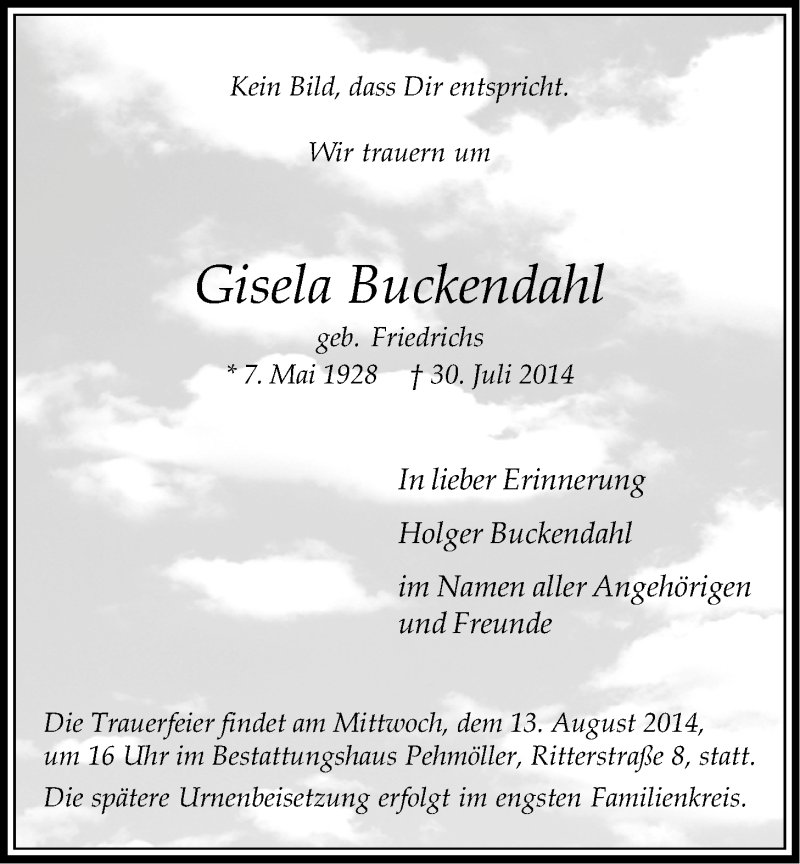 Kein Bild, dass Dir entspricht.

Wir trauern um

Gisela Buckendahl

geb. Friedrichs

* 7. Mai 1928 † 30. Juli 2014

In lieber Erinnerung

Holger Buckendahl

im Namen aller Angehörigen und Freunde

Die Trauerfeier findet am Mittwoch, dem 13. August 2014, um 16 Uhr im Bestattungshaus Pehmöller, Ritterstraße 8, statt.

Die spätere Urnenbeisetzung erfolgt im engsten Familienkreis.